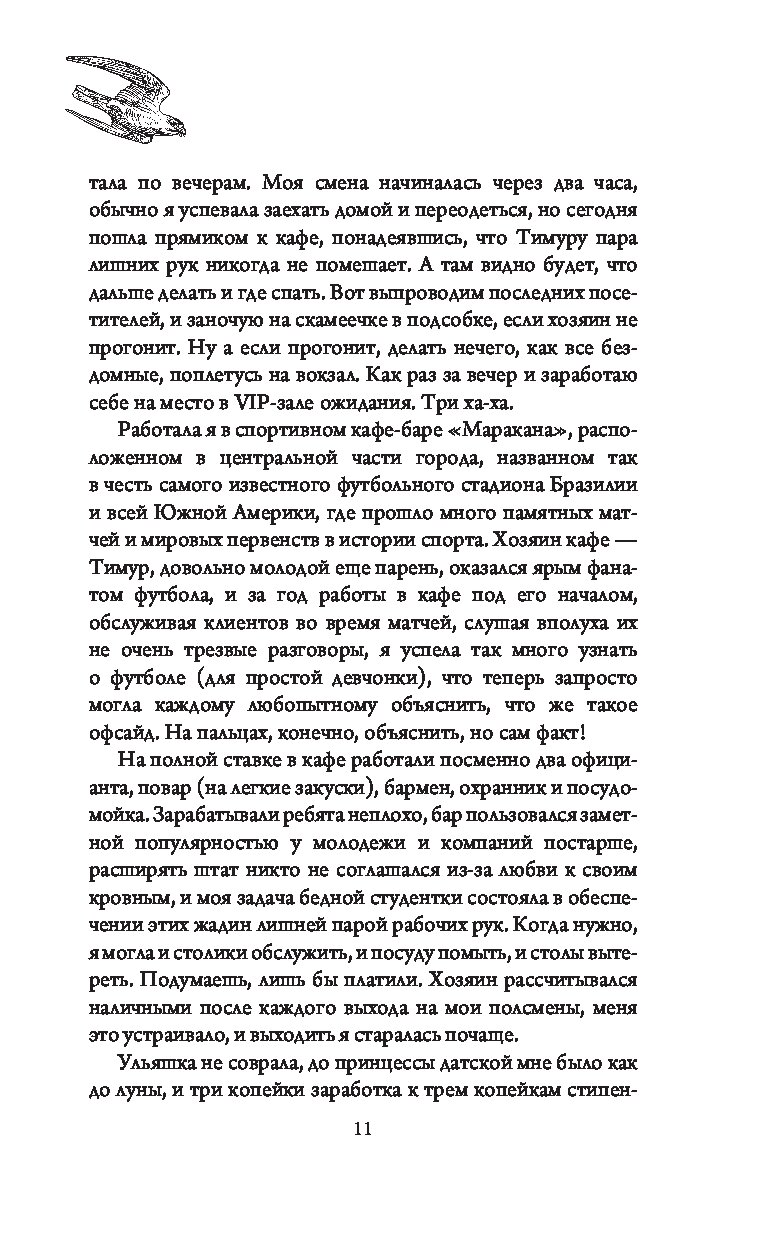 тала по вечерам. Моя смена начиналась через два часа, обычно я успевала заехать домой и переодеться, но сегодня пошла прямиком к кафе, понадеявшись, что Тимуру пара лишних рук никогда не помешает. А там видно будет, что дальше делать и где спать. Вот выпроводим последних посетителей, и заночую на скамеечке в подсобке, если хозяин не прогонит. Ну а если прогонит, делать нечего, как все бездомные, поплетусь на вокзал. Как раз за вечер и заработаю себе на место в VIP-зале ожидания. Три ха-ха.

Работала я в спортивном кафе-баре «Маракана», расположенном в центральной части города, названном так в честь самого известного футбольного стадиона Бразилии и всей Южной Америки, где прошло много памятных матчей и мировых первенств в истории спорта. Хозяин кафе — Тимур, довольно молодой еще парень, оказался ярым фанатом футбола, и за год работы в кафе под его началом, обслуживая клиентов во время матчей, слушая вполуха их не очень трезвые разговоры, я успела так много узнать о футболе (для простой девчонки), что теперь запросто могла каждому любопытному объяснить, что же такое офсайд. На пальцах, конечно, объяснить, но сам факт!

На полной ставке в кафе работали посменно два официанта, повар (на легкие закуски), бармен, охранник и посудомойка. Зарабатывали ребята неплохо, бар пользовался заметной популярностью у молодежи и компаний постарше, расширять штат никто не соглашался из-за любви к своим кровным, и моя задача бедной студентки состояла в обеспечении этих жадин лишней парой рабочих рук. Когда нужно, я могла и столики обслужить, и посуду помыть, и столы вытереть. Подумаешь, лишь бы платили. Хозяин рассчитывался наличными после каждого выхода на мои полсмены, меня это устраивало, и выходить я старалась почаще.

Ульяшка не соврала, до принцессы датской мне было как до луны, и три копейки заработка к трем копейкам стипен-

11